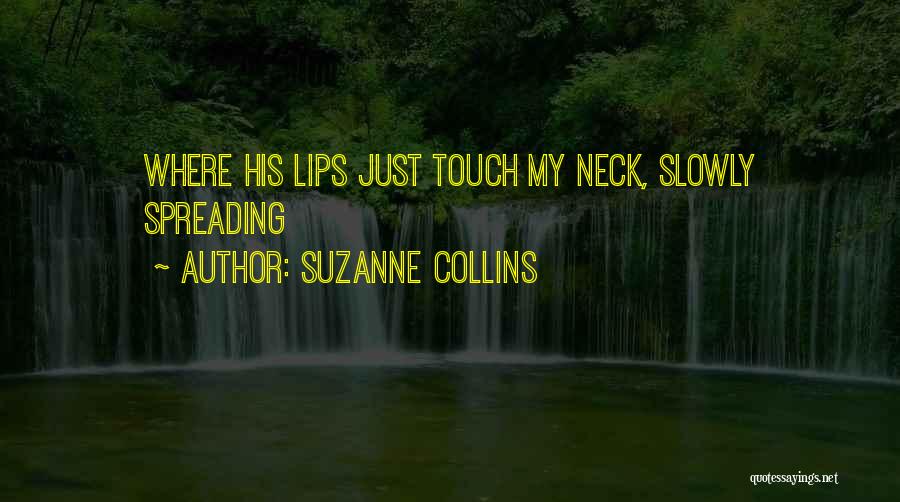 WHERE HIS LIPS JUST TOUCH MY NECK, SLOWLY SPREADING

~ AUTHOR: SUZANNE COLLINS

quotessayings.net